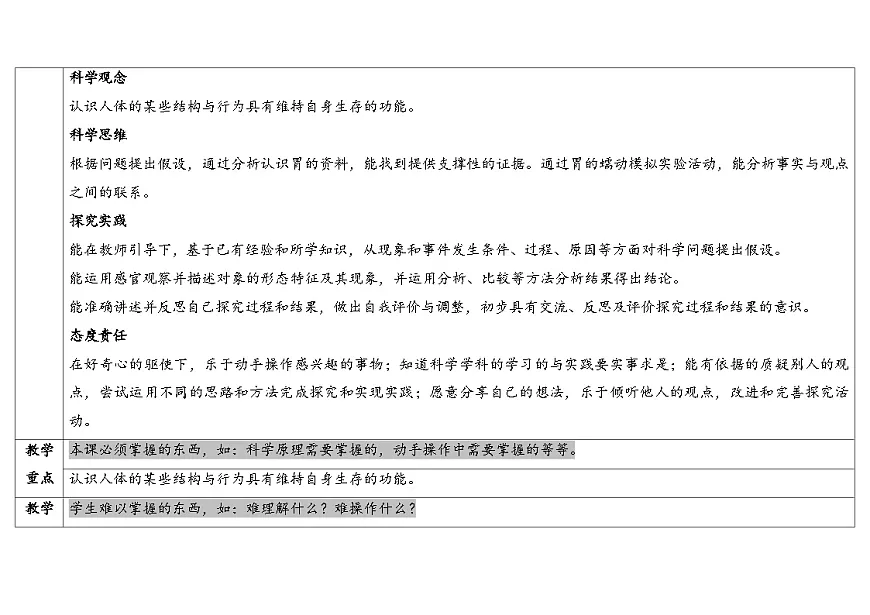 | | 科学观念<br>认识人体的某些结构与行为具有维持自身生存的功能。<br>科学思维<br>根据问题提出假设，通过分析认识胃的资料，能找到提供支撑性的证据。通过胃的蠕动模拟实验活动，能分析事实与观点之间的联系。<br>探究实践<br>能在教师引导下，基于已有经验和所学知识，从现象和事件发生条件、过程、原因等方面对科学问题提出假设。<br>能运用感官观察并描述对象的形态特征及其现象，并运用分析、比较等方法分析结果得出结论。<br>能准确讲述并反思自己探究过程和结果，做出自我评价与调整，初步具有交流、反思及评价探究过程和结果的意识。<br>态度责任<br>在好奇心的驱使下，乐于动手操作感兴趣的事物；知道科学学科的学习的与实践要实事求是；能有依据的质疑别人的观点，尝试运用不同的思路和方法完成探究和实现实践；愿意分享自己的想法，乐于倾听他人的观点，改进和完善探究活动。 |
|---|---|
| 教学 | 本课必须掌握的东西，如：科学原理需要掌握的，动手操作中需要掌握的等等。 |
| 重点 | 认识人体的某些结构与行为具有维持自身生存的功能。 |
| 教学 | 学生难以掌握的东西，如：难理解什么？难操作什么？ |